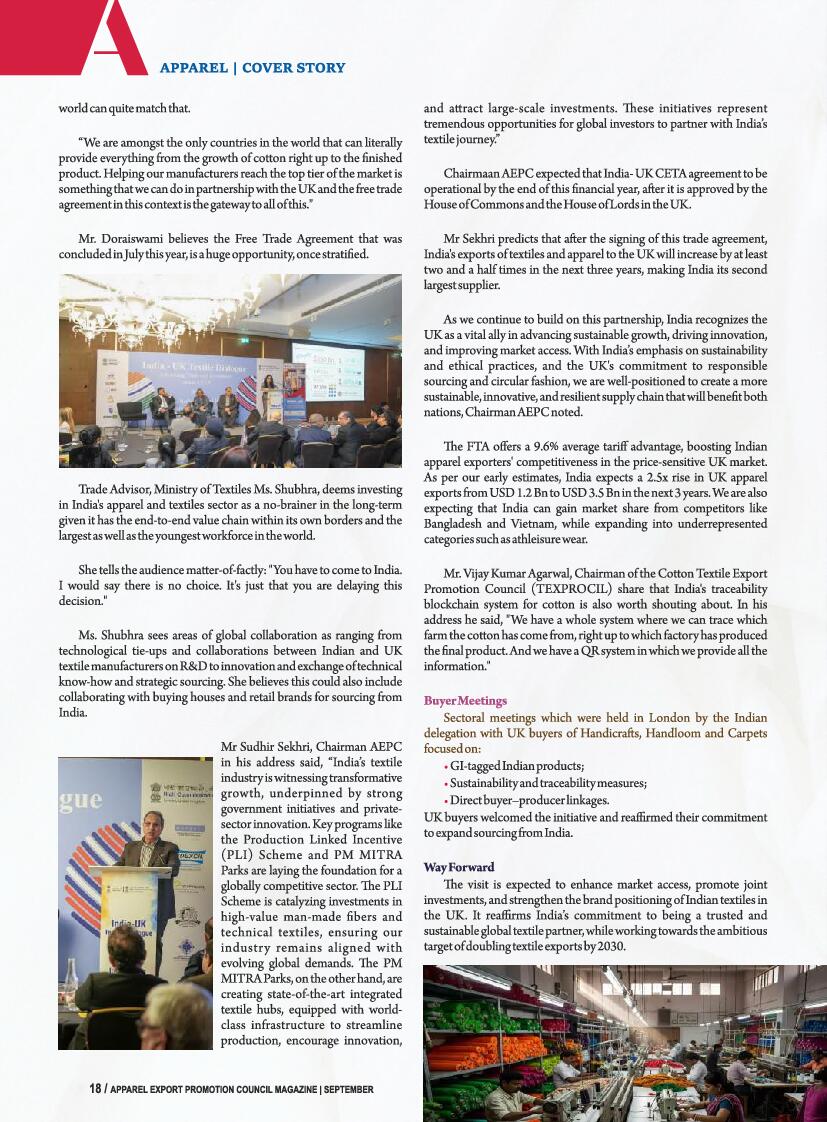 APPAREL | COVER STORY

world can quite match that.

"We are amongst the only countries in the world that can literally provide everything from the growth of cotton right up to the finished product. Helping our manufacturers reach the top tier of the market is something that we can do in partnership with the UK and the free trade agreement in this context is the gateway to all of this."

Mr. Doraiswami believes the Free Trade Agreement that was concluded in July this year, is a huge opportunity, once stratified.

India - UK Textile Dialogue

Trade Advisor, Ministry of Textiles Ms. Shubhra, deems investing in India's apparel and textiles sector as a no-brainer in the long-term given it has the end-to-end value chain within its own borders and the largest as well as the youngest workforce in the world.

She tells the audience matter-of-factly: "You have to come to India. I would say there is no choice. It's just that you are delaying this decision."

Ms. Shubhra sees areas of global collaboration as ranging from technological tie-ups and collaborations between Indian and UK textile manufacturers on R&D to innovation and exchange of technical know-how and strategic sourcing. She believes this could also include collaborating with buying houses and retail brands for sourcing from India.

gue

India-UK

Mr Sudhir Sekhri, Chairman AEPC in his address said, "India's textile industry is witnessing transformative growth, underpinned by strong government initiatives and private-sector innovation. Key programs like the Production Linked Incentive (PLI) Scheme and PM MITRA Parks are laying the foundation for a globally competitive sector. The PLI Scheme is catalyzing investments in high-value man-made fibers and technical textiles, ensuring our industry remains aligned with evolving global demands. The PM MITRA Parks, on the other hand, are creating state-of-the-art integrated textile hubs, equipped with world-class infrastructure to streamline production, encourage innovation, and attract large-scale investments. These initiatives represent tremendous opportunities for global investors to partner with India's textile journey."

Chairmaan AEPC expected that India- UK CETA agreement to be operational by the end of this financial year, after it is approved by the House of Commons and the House of Lords in the UK.

Mr Sekhri predicts that after the signing of this trade agreement, India's exports of textiles and apparel to the UK will increase by at least two and a half times in the next three years, making India its second largest supplier.

As we continue to build on this partnership, India recognizes the UK as a vital ally in advancing sustainable growth, driving innovation, and improving market access. With India's emphasis on sustainability and ethical practices, and the UK's commitment to responsible sourcing and circular fashion, we are well-positioned to create a more sustainable, innovative, and resilient supply chain that will benefit both nations, Chairman AEPC noted.

The FTA offers a 9.6% average tariff advantage, boosting Indian apparel exporters' competitiveness in the price-sensitive UK market. As per our early estimates, India expects a 2.5x rise in UK apparel exports from USD 1.2 Bn to USD 3.5 Bn in the next 3 years. We are also expecting that India can gain market share from competitors like Bangladesh and Vietnam, while expanding into underrepresented categories such as athleisure wear.

Mr. Vijay Kumar Agarwal, Chairman of the Cotton Textile Export Promotion Council (TEXPROCIL) share that India's traceability blockchain system for cotton is also worth shouting about. In his address he said, "We have a whole system where we can trace which farm the cotton has come from, right up to which factory has produced the final product. And we have a QR system in which we provide all the information."

Buyer Meetings
Sectoral meetings which were held in London by the Indian delegation with UK buyers of Handicrafts, Handloom and Carpets focused on:
• GI-tagged Indian products;
• Sustainability and traceability measures;
• Direct buyer–producer linkages.
UK buyers welcomed the initiative and reaffirmed their commitment to expand sourcing from India.

Way Forward
The visit is expected to enhance market access, promote joint investments, and strengthen the brand positioning of Indian textiles in the UK. It reaffirms India's commitment to being a trusted and sustainable global textile partner, while working towards the ambitious target of doubling textile exports by 2030.

18 / APPAREL EXPORT PROMOTION COUNCIL MAGAZINE | SEPTEMBER